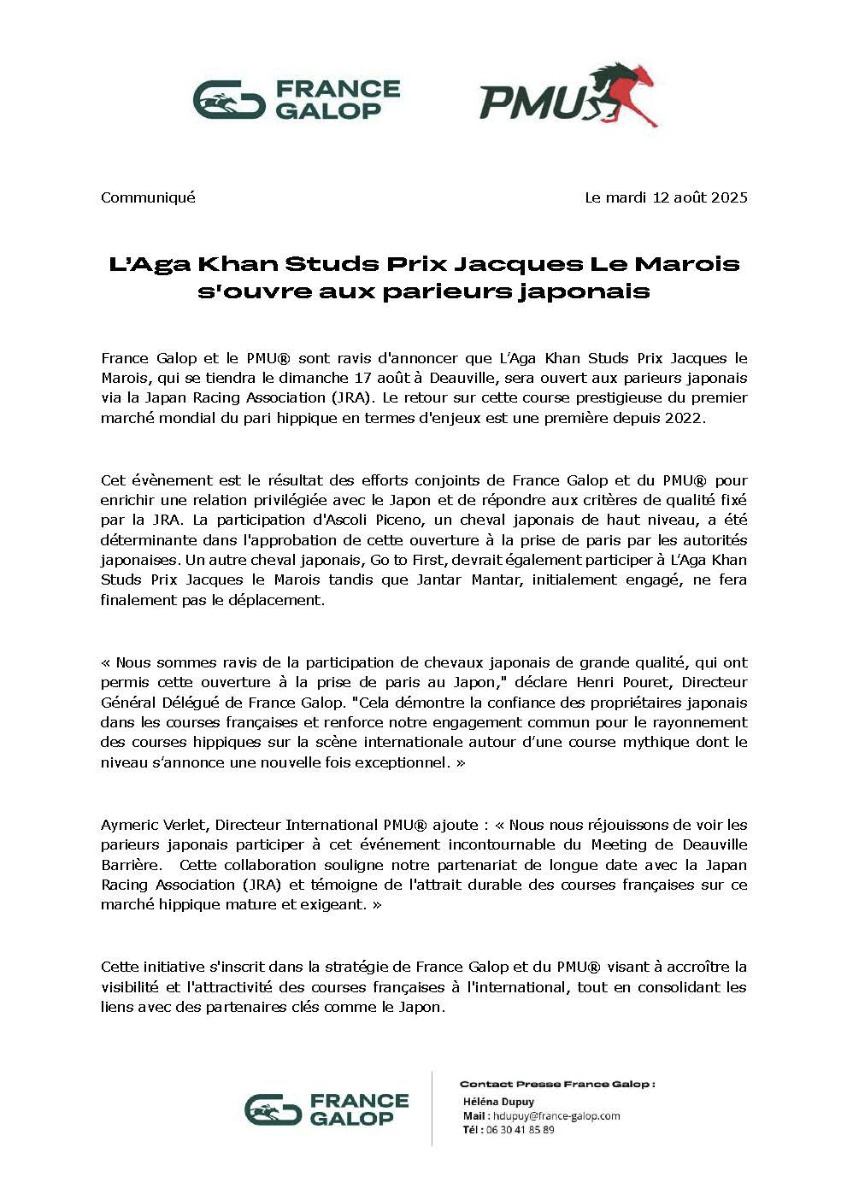 FRANCE GALOP

PMU

Communiqué

Le mardi 12 août 2025

L'Aga Khan Studs Prix Jacques Le Marois s'ouvre aux parieurs japonais

France Galop et le PMU® sont ravis d'annoncer que L'Aga Khan Studs Prix Jacques le Marois, qui se tiendra le dimanche 17 août à Deauville, sera ouvert aux parieurs japonais via la Japan Racing Association (JRA). Le retour sur cette course prestigieuse du premier marché mondial du pari hippique en termes d'enjeux est une première depuis 2022.

Cet évènement est le résultat des efforts conjoints de France Galop et du PMU® pour enrichir une relation privilégiée avec le Japon et de répondre aux critères de qualité fixé par la JRA. La participation d'Ascoli Piceno, un cheval japonais de haut niveau, a été déterminante dans l'approbation de cette ouverture à la prise de paris par les autorités japonaises. Un autre cheval japonais, Go to First, devrait également participer à L'Aga Khan Studs Prix Jacques le Marois tandis que Jantar Mantar, initialement engagé, ne fera finalement pas le déplacement.

« Nous sommes ravis de la participation de chevaux japonais de grande qualité, qui ont permis cette ouverture à la prise de paris au Japon," déclare Henri Pouret, Directeur Général Délégué de France Galop. "Cela démontre la confiance des propriétaires japonais dans les courses françaises et renforce notre engagement commun pour le rayonnement des courses hippiques sur la scène internationale autour d'une course mythique dont le niveau s'annonce une nouvelle fois exceptionnel. »

Aymeric Verlet, Directeur International PMU® ajoute : « Nous nous réjouissons de voir les parieurs japonais participer à cet événement incontournable du Meeting de Deauville Barrière. Cette collaboration souligne notre partenariat de longue date avec la Japan Racing Association (JRA) et témoigne de l'attrait durable des courses françaises sur ce marché hippique mature et exigeant. »

Cette initiative s'inscrit dans la stratégie de France Galop et du PMU® visant à accroître la visibilité et l'attractivité des courses françaises à l'international, tout en consolidant les liens avec des partenaires clés comme le Japon.

FRANCE GALOP

Contact Presse France Galop :
Héléna Dupuy
Mail : hdupuy@france-galop.com
Tél : 06 30 41 85 89